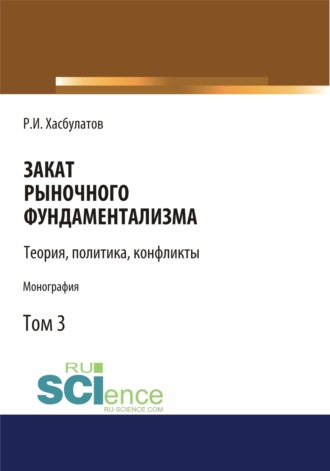 Р.И. Хасбулатов

ЗАКАТ РЫНОЧНОГО ФУНДАМЕНТАЛИЗМА

Теория, политика, конфликты

Монография

Том 3

RU SCIence
RU-SCIENCE.COM